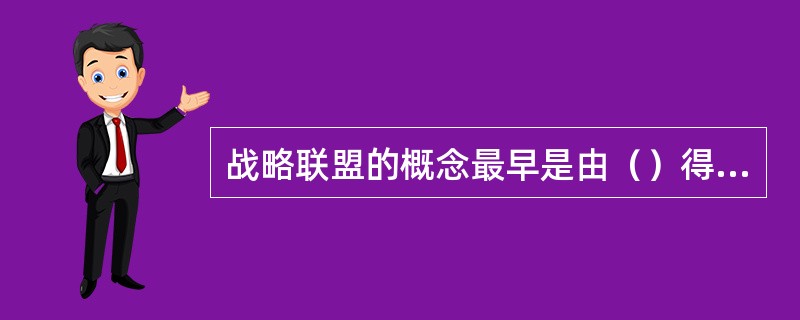 战略联盟的概念最早是由（）得...